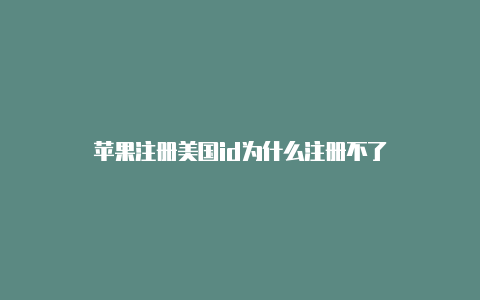 苹果注册美国id为什么注册不了